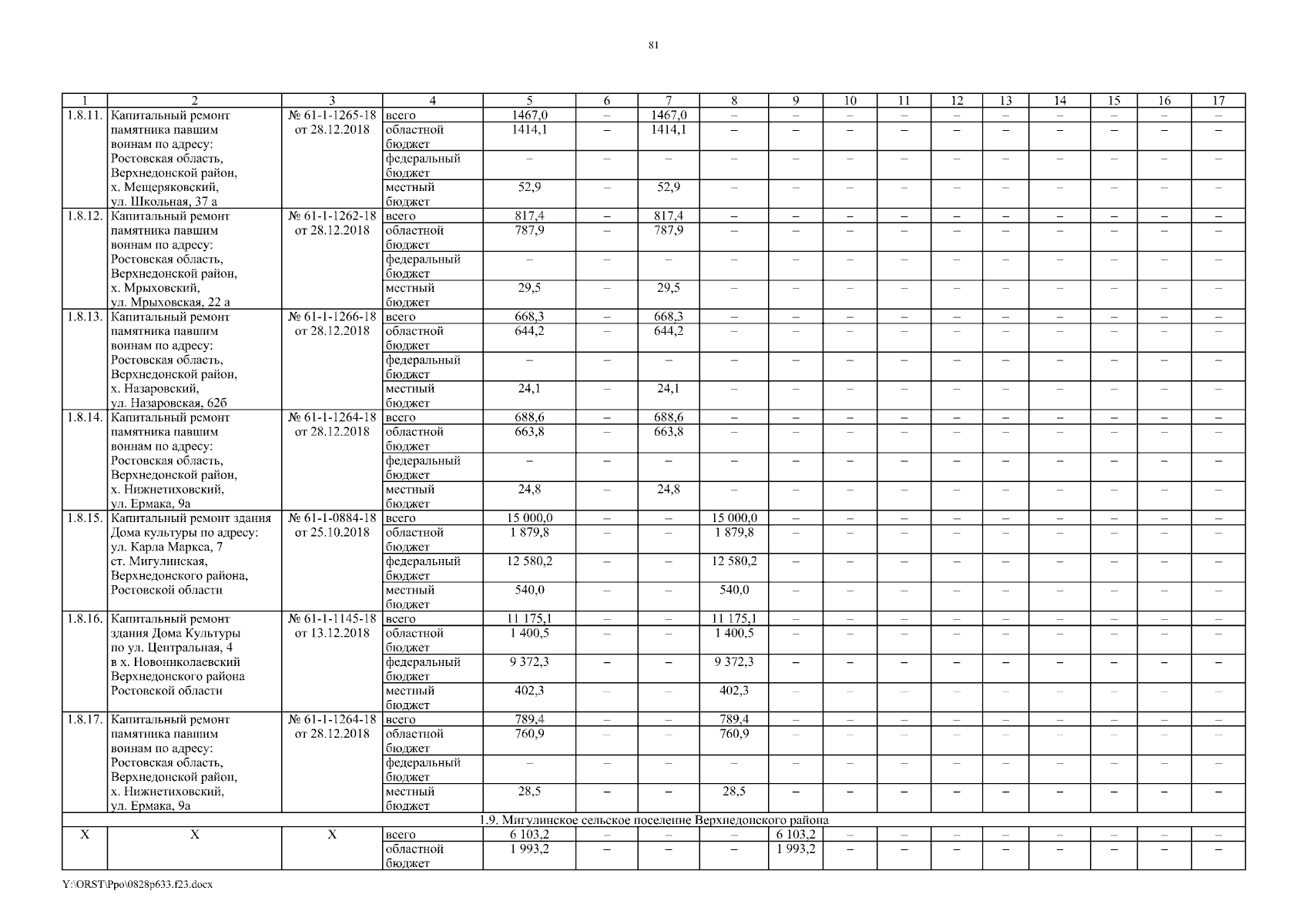 81

| 1 | 2 | 3 | 4 | 5 | 6 | 7 | 8 | 9 | 10 | 11 | 12 | 13 | 14 | 15 | 16 | 17 |
|---|---|---|---|---|---|---|---|---|---|---|---|---|---|---|---|---|
| 1.8.11. | Капитальный ремонт памятника павшим воинам по адресу: Ростовская область, Верхнедонской район, х. Мещеряковский, ул. Школьная, 37 а | № 61-1-1265-18 от 28.12.2018 | всего | 1467,0 | – | 1467,0 | – | – | – | – | – | – | – | – | – | – |
| | | | областной бюджет | 1414,1 | – | 1414,1 | – | – | – | – | – | – | – | – | – | – |
| | | | федеральный бюджет | – | – | – | – | – | – | – | – | – | – | – | – | – |
| | | | местный бюджет | 52,9 | – | 52,9 | – | – | – | – | – | – | – | – | – | – |
| 1.8.12. | Капитальный ремонт памятника павшим воинам по адресу: Ростовская область, Верхнедонской район, х. Мрыховский, ул. Мрыховская, 22 а | № 61-1-1262-18 от 28.12.2018 | всего | 817,4 | – | 817,4 | – | – | – | – | – | – | – | – | – | – |
| | | | областной бюджет | 787,9 | – | 787,9 | – | – | – | – | – | – | – | – | – | – |
| | | | федеральный бюджет | – | – | – | – | – | – | – | – | – | – | – | – | – |
| | | | местный бюджет | 29,5 | – | 29,5 | – | – | – | – | – | – | – | – | – | – |
| 1.8.13. | Капитальный ремонт памятника павшим воинам по адресу: Ростовская область, Верхнедонской район, х. Назаровский, ул. Назаровская, 62б | № 61-1-1266-18 от 28.12.2018 | всего | 668,3 | – | 668,3 | – | – | – | – | – | – | – | – | – | – |
| | | | областной бюджет | 644,2 | – | 644,2 | – | – | – | – | – | – | – | – | – | – |
| | | | федеральный бюджет | – | – | – | – | – | – | – | – | – | – | – | – | – |
| | | | местный бюджет | 24,1 | – | 24,1 | – | – | – | – | – | – | – | – | – | – |
| 1.8.14. | Капитальный ремонт памятника павшим воинам по адресу: Ростовская область, Верхнедонской район, х. Нижнетиховский, ул. Ермака, 9а | № 61-1-1264-18 от 28.12.2018 | всего | 688,6 | – | 688,6 | – | – | – | – | – | – | – | – | – | – |
| | | | областной бюджет | 663,8 | – | 663,8 | – | – | – | – | – | – | – | – | – | – |
| | | | федеральный бюджет | – | – | – | – | – | – | – | – | – | – | – | – | – |
| | | | местный бюджет | 24,8 | – | 24,8 | – | – | – | – | – | – | – | – | – | – |
| 1.8.15. | Капитальный ремонт здания Дома культуры по адресу: ул. Карла Маркса, 7 ст. Мигулинская, Верхнедонского района, Ростовской области | № 61-1-0884-18 от 25.10.2018 | всего | 15 000,0 | – | – | 15 000,0 | – | – | – | – | – | – | – | – | – |
| | | | областной бюджет | 1 879,8 | – | – | 1 879,8 | – | – | – | – | – | – | – | – | – |
| | | | федеральный бюджет | 12 580,2 | – | – | 12 580,2 | – | – | – | – | – | – | – | – | – |
| | | | местный бюджет | 540,0 | – | – | 540,0 | – | – | – | – | – | – | – | – | – |
| 1.8.16. | Капитальный ремонт здания Дома Культуры по ул. Центральная, 4 в х. Новониколаевский Верхнедонского района Ростовской области | № 61-1-1145-18 от 13.12.2018 | всего | 11 175,1 | – | – | 11 175,1 | – | – | – | – | – | – | – | – | – |
| | | | областной бюджет | 1 400,5 | – | – | 1 400,5 | – | – | – | – | – | – | – | – | – |
| | | | федеральный бюджет | 9 372,3 | – | – | 9 372,3 | – | – | – | – | – | – | – | – | – |
| | | | местный бюджет | 402,3 | – | – | 402,3 | – | – | – | – | – | – | – | – | – |
| 1.8.17. | Капитальный ремонт памятника павшим воинам по адресу: Ростовская область, Верхнедонской район, х. Нижнетиховский, ул. Ермака, 9а | № 61-1-1264-18 от 28.12.2018 | всего | 789,4 | – | – | 789,4 | – | – | – | – | – | – | – | – | – |
| | | | областной бюджет | 760,9 | – | – | 760,9 | – | – | – | – | – | – | – | – | – |
| | | | федеральный бюджет | – | – | – | – | – | – | – | – | – | – | – | – | – |
| | | | местный бюджет | 28,5 | – | – | 28,5 | – | – | – | – | – | – | – | – | – |
| 1.9. Мигулинское сельское поселение Верхнедонского района | | | | | | | | | | | | | | | | |
| Х | Х | Х | всего | 6 103,2 | – | – | – | 6 103,2 | – | – | – | – | – | – | – | – |
| | | | областной бюджет | 1 993,2 | – | – | – | 1 993,2 | – | – | – | – | – | – | – | – |

Y:\ORST\Ppo\0828p633.f23.docx